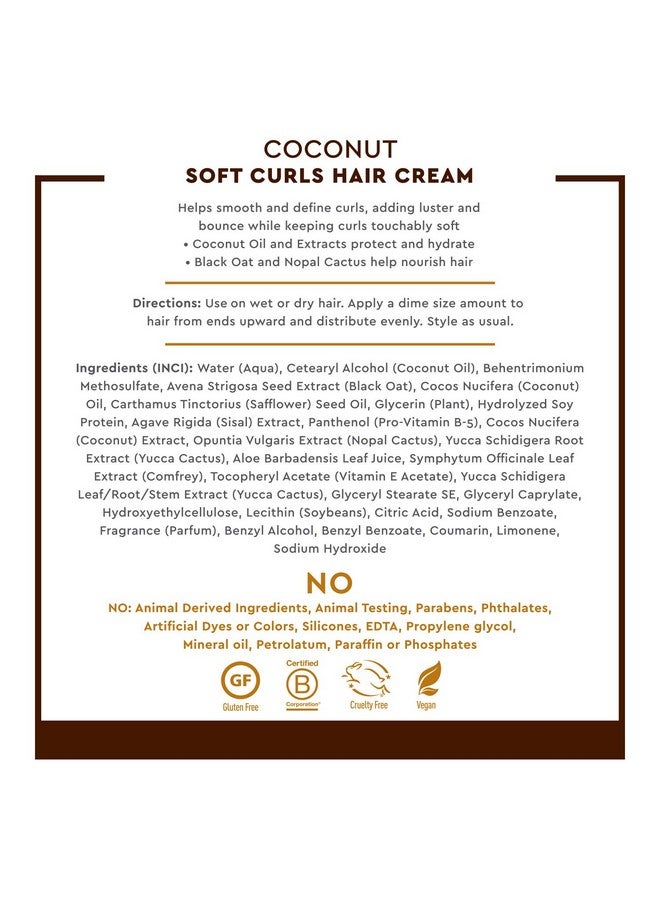 COCONUT
SOFT CURLS HAIR CREAM

Helps smooth and define curls, adding luster and bounce while keeping curls touchably soft
• Coconut Oil and Extracts protect and hydrate
• Black Oat and Nopal Cactus help nourish hair

Directions: Use on wet or dry hair. Apply a dime size amount to hair from ends upward and distribute evenly. Style as usual.

Ingredients (INCI): Water (Aqua), Cetearyl Alcohol (Coconut Oil), Behentrimonium Methosulfate, Avena Strigosa Seed Extract (Black Oat), Cocos Nucifera (Coconut) Oil, Carthamus Tinctorius (Safflower) Seed Oil, Glycerin (Plant), Hydrolyzed Soy Protein, Agave Rigida (Sisal) Extract, Panthenol (Pro-Vitamin B-5), Cocos Nucifera (Coconut) Extract, Opuntia Vulgaris Extract (Nopal Cactus), Yucca Schidigera Root Extract (Yucca Cactus), Aloe Barbadensis Leaf Juice, Symphytum Officinale Leaf Extract (Comfrey), Tocopheryl Acetate (Vitamin E Acetate), Yucca Schidigera Leaf/Root/Stem Extract (Yucca Cactus), Glyceryl Stearate SE, Glyceryl Caprylate, Hydroxyethylcellulose, Lecithin (Soybeans), Citric Acid, Sodium Benzoate, Fragrance (Parfum), Benzyl Alcohol, Benzyl Benzoate, Coumarin, Limonene, Sodium Hydroxide

NO

NO: Animal Derived Ingredients, Animal Testing, Parabens, Phthalates, Artificial Dyes or Colors, Silicones, EDTA, Propylene glycol, Mineral oil, Petrolatum, Paraffin or Phosphates

GF
Gluten Free

Certified
B
Corporation

Cruelty Free

Vegan